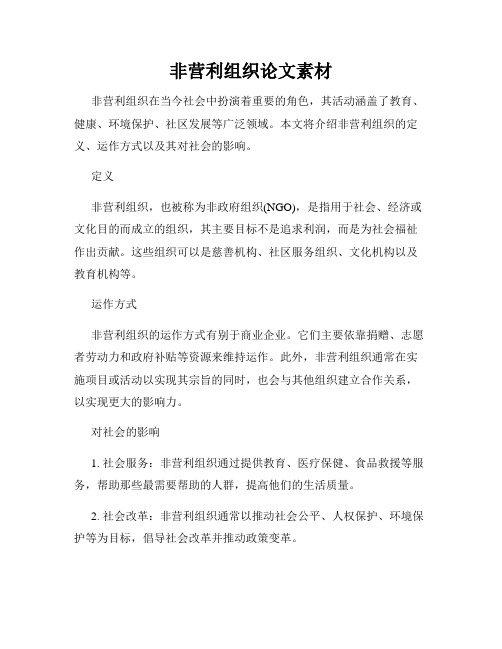 非营利组织论文素材

非营利组织在当今社会中扮演着重要的角色，其活动涵盖了教育、健康、环境保护、社区发展等广泛领域。本文将介绍非营利组织的定义、运作方式以及其对社会的影响。

定义

非营利组织，也被称为非政府组织(NGO)，是指用于社会、经济或文化目的而成立的组织，其主要目标不是追求利润，而是为社会福祉作出贡献。这些组织可以是慈善机构、社区服务组织、文化机构以及教育机构等。

运作方式

非营利组织的运作方式有别于商业企业。它们主要依靠捐赠、志愿者劳动力和政府补贴等资源来维持运作。此外，非营利组织通常在实施项目或活动以实现其宗旨的同时，也会与其他组织建立合作关系，以实现更大的影响力。

对社会的影响

1. 社会服务：非营利组织通过提供教育、医疗保健、食品救援等服务，帮助那些最需要帮助的人群，提高他们的生活质量。

2. 社会改革：非营利组织通常以推动社会公平、人权保护、环境保护等为目标，倡导社会改革并推动政策变革。